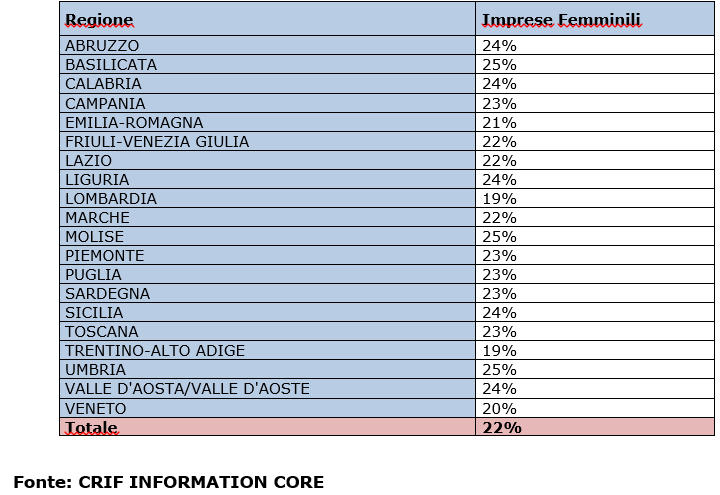 | Regione | Imprese Femminili |
|---|---|
| ABRUZZO | 24% |
| BASILICATA | 25% |
| CALABRIA | 24% |
| CAMPANIA | 23% |
| EMILIA-ROMAGNA | 21% |
| FRIULI-VENEZIA GIULIA | 22% |
| LAZIO | 22% |
| LIGURIA | 24% |
| LOMBARDIA | 19% |
| MARCHE | 22% |
| MOLISE | 25% |
| PIEMONTE | 23% |
| PUGLIA | 23% |
| SARDEGNA | 23% |
| SICILIA | 24% |
| TOSCANA | 23% |
| TRENTINO-ALTO ADIGE | 19% |
| UMBRIA | 25% |
| VALLE D'AOSTA/VALLE D'AOSTE | 24% |
| VENETO | 20% |
| Totale | 22% |

Fonte: CRIF INFORMATION CORE